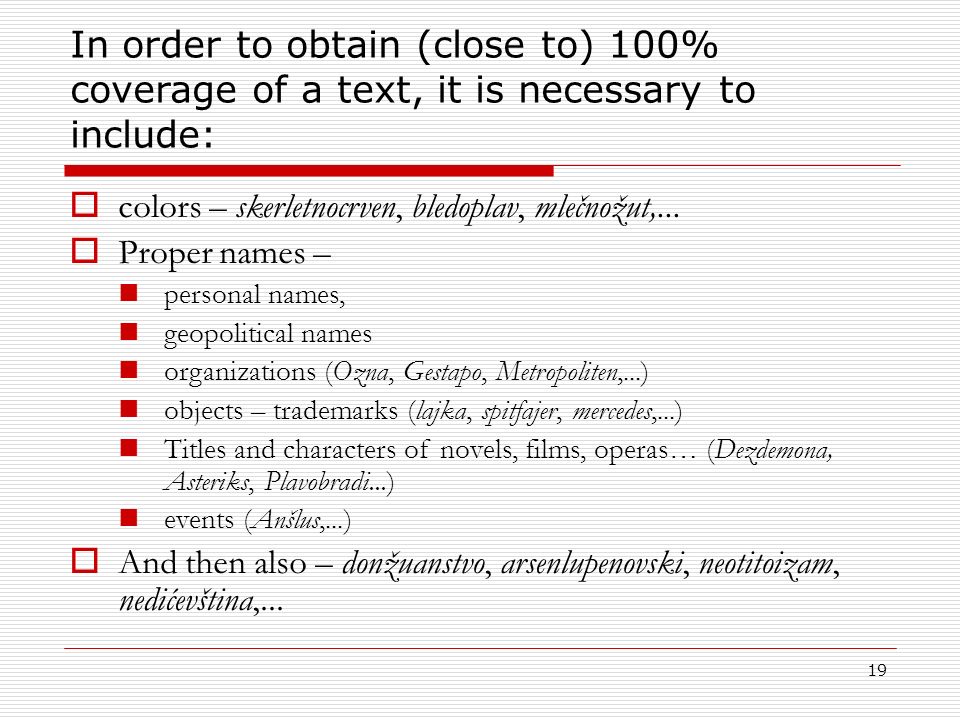 In order to obtain (close to) 100% coverage of a text, it is necessary to include:

colors – skerletnocrven, bledoplav, mlečnožut,...

Proper names –

personal names,

geopolitical names

organizations (Ozna, Gestapo, Metropoliten,...)

objects – trademarks (lajka, spitfajer, mercedes,...)

Titles and characters of novels, films, operas… (Dezdemona, Asteriks, Plavobradi...)

events (Anšlus,...)

And then also – donžuanstvo, arsenlupenovski, neotitoizam, nedićevština,...

19